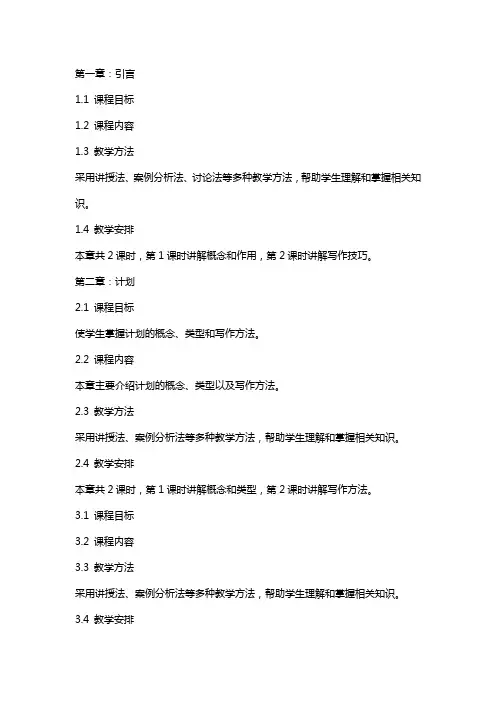 第一章：引言

1.1 课程目标

1.2 课程内容

1.3 教学方法

采用讲授法、案例分析法、讨论法等多种教学方法，帮助学生理解和掌握相关知识。

1.4 教学安排

本章共 2 课时，第 1 课时讲解概念和作用，第 2 课时讲解写作技巧。

第二章：计划

2.1 课程目标

使学生掌握计划的概念、类型和写作方法。

2.2 课程内容

本章主要介绍计划的概念、类型以及写作方法。

2.3 教学方法

采用讲授法、案例分析法等多种教学方法，帮助学生理解和掌握相关知识。

2.4 教学安排

本章共 2 课时，第 1 课时讲解概念和类型，第 2 课时讲解写作方法。

3.1 课程目标

3.2 课程内容

3.3 教学方法

采用讲授法、案例分析法等多种教学方法，帮助学生理解和掌握相关知识。

3.4 教学安排